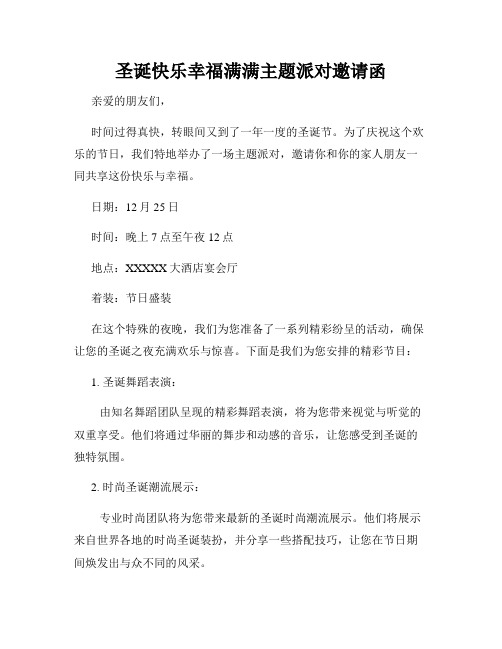 圣诞快乐幸福满满主题派对邀请函

亲爱的朋友们，

时间过得真快，转眼间又到了一年一度的圣诞节。为了庆祝这个欢乐的节日，我们特地举办了一场主题派对，邀请你和你的家人朋友一同共享这份快乐与幸福。

日期：12 月 25 日

时间：晚上 7 点至午夜 12 点

地点：XXXXX 大酒店宴会厅

着装：节日盛装

在这个特殊的夜晚，我们为您准备了一系列精彩纷呈的活动，确保让您的圣诞之夜充满欢乐与惊喜。下面是我们为您安排的精彩节目：

1. 圣诞舞蹈表演：

由知名舞蹈团队呈现的精彩舞蹈表演，将为您带来视觉与听觉的双重享受。他们将通过华丽的舞步和动感的音乐，让您感受到圣诞的独特氛围。

2. 时尚圣诞潮流展示：

专业时尚团队将为您带来最新的圣诞时尚潮流展示。他们将展示来自世界各地的时尚圣诞装扮，并分享一些搭配技巧，让您在节日期间焕发出与众不同的风采。